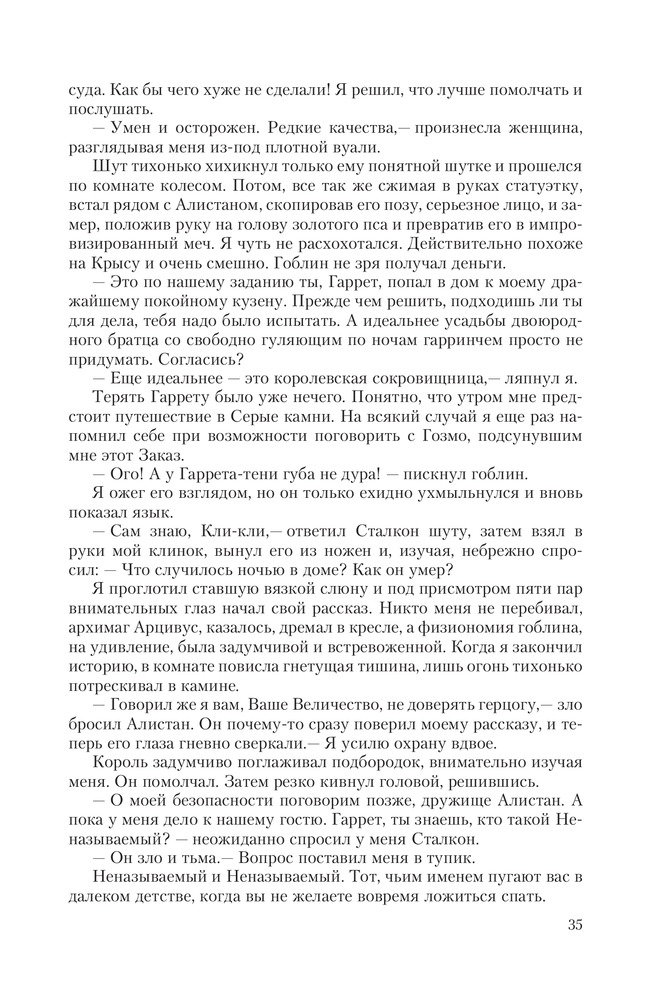 суда. Как бы чего хуже не сделали! Я решил, что лучше помолчать и послушать.

— Умен и осторожен. Редкие качества,— произнесла женщина, разглядывая меня из-под плотной вуали.

Шут тихонько хихикнул только ему понятной шутке и прошелся по комнате колесом. Потом, все так же сжимая в руках статуэтку, встал рядом с Алистаном, скопировав его позу, серьезное лицо, и замер, положив руку на голову золотого пса и превратив его в импровизированный меч. Я чуть не расхохотался. Действительно похоже на Крысу и очень смешно. Гоблин не зря получал деньги.

— Это по нашему заданию ты, Гаррет, попал в дом к моему дражайшему покойному кузену. Прежде чем решить, подходишь ли ты для дела, тебя надо было испытать. А идеальнее усадьбы двоюродного братца со свободно гуляющим по ночам гарринчем просто не придумать. Согласись?

— Еще идеальнее — это королевская сокровищница,— ляпнул я.

Терять Гаррету было уже нечего. Понятно, что утром мне предстоит путешествие в Серые камни. На всякий случай я еще раз напомнил себе при возможности поговорить с Гозмо, подсунувшим мне этот Заказ.

— Ого! А у Гаррета-тени губа не дура! — пискнул гоблин.

Я ожег его взглядом, но он только ехидно ухмыльнулся и вновь показал язык.

— Сам знаю, Кли-кли,— ответил Сталкон шуту, затем взял в руки мой клинок, вынул его из ножен и, изучая, небрежно спросил: — Что случилось ночью в доме? Как он умер?

Я проглотил ставшую вязкой слюну и под присмотром пяти пар внимательных глаз начал свой рассказ. Никто меня не перебивал, архимаг Арцивус, казалось, дремал в кресле, а физиономия гоблина, на удивление, была задумчивой и встревоженной. Когда я закончил историю, в комнате повисла гнетущая тишина, лишь огонь тихонько потрескивал в камине.

— Говорил же я вам, Ваше Величество, не доверять герцогу,— зло бросил Алистан. Он почему-то сразу поверил моему рассказу, и теперь его глаза гневно сверкали.— Я усилю охрану вдвое.

Король задумчиво поглаживал подбородок, внимательно изучая меня. Он помолчал. Затем резко кивнул головой, решившись.

— О моей безопасности поговорим позже, дружище Алистан. А пока у меня дело к нашему гостю. Гаррет, ты знаешь, кто такой Неназываемый? — неожиданно спросил у меня Сталкон.

— Он зло и тьма.— Вопрос поставил меня в тупик.

Неназываемый и Неназываемый. Тот, чьим именем пугают вас в далеком детстве, когда вы не желаете вовремя ложиться спать.

35